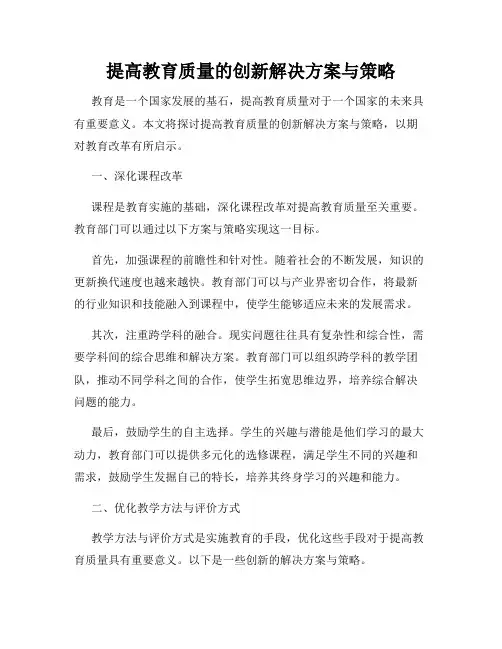 提高教育质量的创新解决方案与策略

教育是一个国家发展的基石，提高教育质量对于一个国家的未来具有重要意义。本文将探讨提高教育质量的创新解决方案与策略，以期对教育改革有所启示。

一、深化课程改革

课程是教育实施的基础，深化课程改革对提高教育质量至关重要。教育部门可以通过以下方案与策略实现这一目标。

首先，加强课程的前瞻性和针对性。随着社会的不断发展，知识的更新换代速度也越来越快。教育部门可以与产业界密切合作，将最新的行业知识和技能融入到课程中，使学生能够适应未来的发展需求。

其次，注重跨学科的融合。现实问题往往具有复杂性和综合性，需要学科间的综合思维和解决方案。教育部门可以组织跨学科的教学团队，推动不同学科之间的合作，使学生拓宽思维边界，培养综合解决问题的能力。

最后，鼓励学生的自主选择。学生的兴趣与潜能是他们学习的最大动力，教育部门可以提供多元化的选修课程，满足学生不同的兴趣和需求，鼓励学生发掘自己的特长，培养其终身学习的兴趣和能力。

二、优化教学方法与评价方式

教学方法与评价方式是实施教育的手段，优化这些手段对于提高教育质量具有重要意义。以下是一些创新的解决方案与策略。